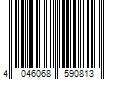 4 046068 590813